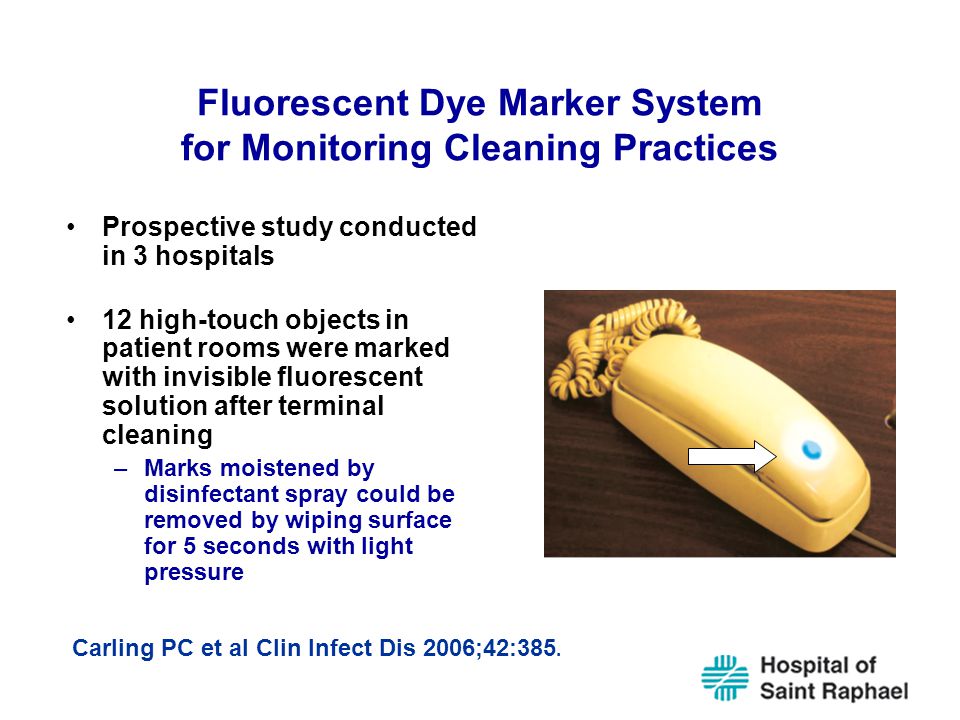 Fluorescent Dye Marker System for Monitoring Cleaning Practices

• Prospective study conducted in 3 hospitals

• 12 high-touch objects in patient rooms were marked with invisible fluorescent solution after terminal cleaning

– Marks moistened by disinfectant spray could be removed by wiping surface for 5 seconds with light pressure

Carling PC et al Clin Infect Dis 2006;42:385.

Hospital of Saint Raphael